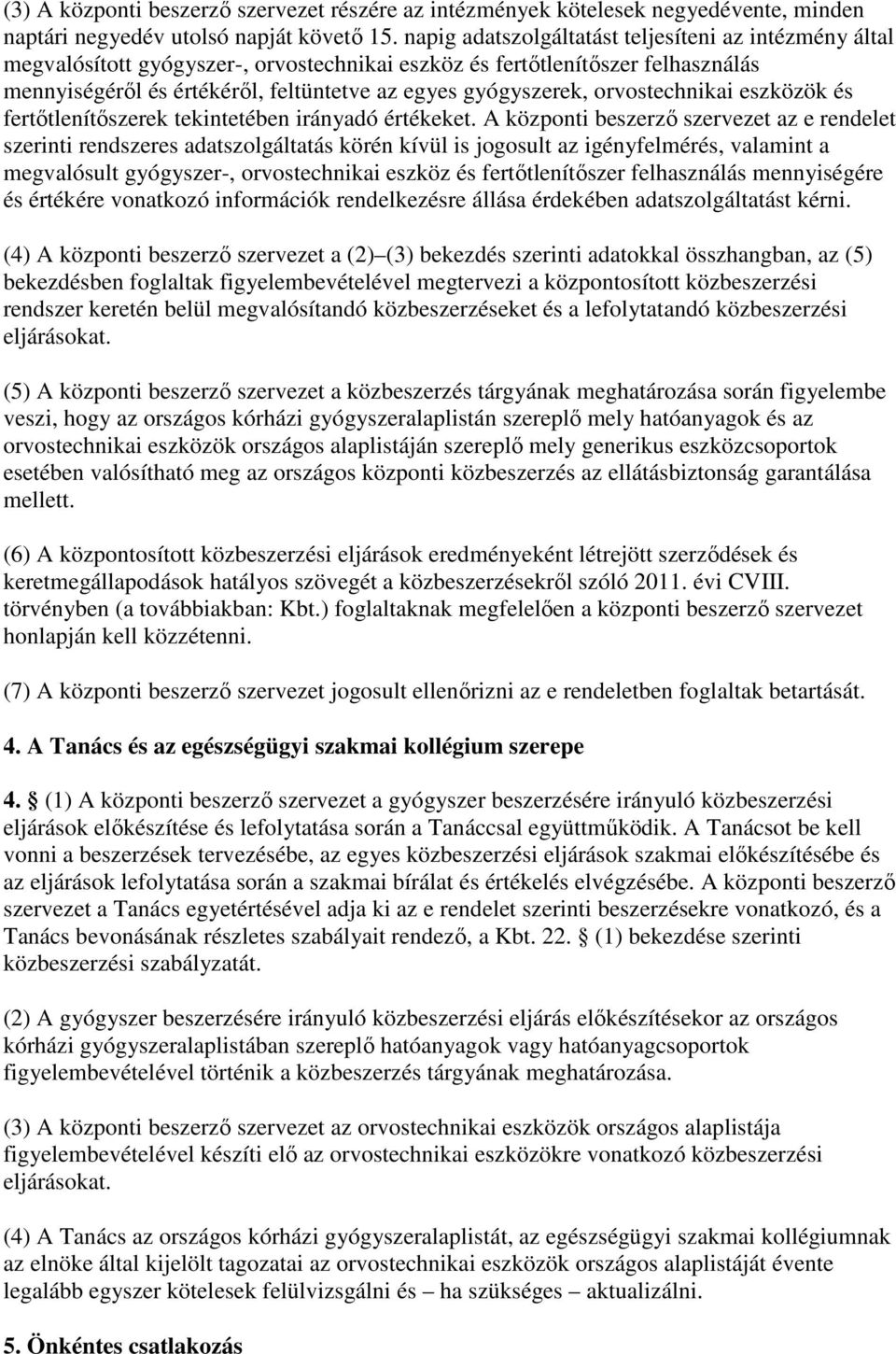 (3) A központi beszerző szervezet részére az intézmények kötelesek negyedévente, minden naptári negyedév utolsó napját követő 15. napig adatszolgáltatást teljesíteni az intézmény által megvalósított gyógyszer-, orvostechnikai eszköz és fertőtlenítőszer felhasználás mennyiségéről és értékéről, feltüntetve az egyes gyógyszerek, orvostechnikai eszközök és fertőtlenítőszerek tekintetében irányadó értékeket. A központi beszerző szervezet az e rendelet szerinti rendszeres adatszolgáltatás körén kívül is jogosult az igényfelmérés, valamint a megvalósult gyógyszer-, orvostechnikai eszköz és fertőtlenítőszer felhasználás mennyiségére és értékére vonatkozó információk rendelkezésre állása érdekében adatszolgáltatást kérni.

(4) A központi beszerző szervezet a (2)–(3) bekezdés szerinti adatokkal összhangban, az (5) bekezdésben foglaltak figyelembevételével megtervezi a központosított közbeszerzési rendszer keretén belül megvalósítandó közbeszerzéseket és a lefolytatandó közbeszerzési eljárásokat.

(5) A központi beszerző szervezet a közbeszerzés tárgyának meghatározása során figyelembe veszi, hogy az országos kórházi gyógyszeralaplistán szereplő mely hatóanyagok és az orvostechnikai eszközök országos alaplistáján szereplő mely generikus eszközcsoportok esetében valósítható meg az országos központi közbeszerzés az ellátásbiztonság garantálása mellett.

(6) A központosított közbeszerzési eljárások eredményeként létrejött szerződések és keretmegállapodások hatályos szövegét a közbeszerzésekről szóló 2011. évi CVIII. törvényben (a továbbiakban: Kbt.) foglaltaknak megfelelően a központi beszerző szervezet honlapján kell közzétenni.

(7) A központi beszerző szervezet jogosult ellenőrizni az e rendeletben foglaltak betartását.

4. A Tanács és az egészségügyi szakmai kollégium szerepe

4. § (1) A központi beszerző szervezet a gyógyszer beszerzésére irányuló közbeszerzési eljárások előkészítése és lefolytatása során a Tanáccsal együttműködik. A Tanácsot be kell vonni a beszerzések tervezésébe, az egyes közbeszerzési eljárások szakmai előkészítésébe és az eljárások lefolytatása során a szakmai bírálat és értékelés elvégzésébe. A központi beszerző szervezet a Tanács egyetértésével adja ki az e rendelet szerinti beszerzésekre vonatkozó, és a Tanács bevonásának részletes szabályait rendező, a Kbt. 22. § (1) bekezdése szerinti közbeszerzési szabályzatát.

(2) A gyógyszer beszerzésére irányuló közbeszerzési eljárás előkészítésekor az országos kórházi gyógyszeralaplistában szereplő hatóanyagok vagy hatóanyagcsoportok figyelembevételével történik a közbeszerzés tárgyának meghatározása.

(3) A központi beszerző szervezet az orvostechnikai eszközök országos alaplistája figyelembevételével készíti elő az orvostechnikai eszközökre vonatkozó közbeszerzési eljárásokat.

(4) A Tanács az országos kórházi gyógyszeralaplistát, az egészségügyi szakmai kollégiumnak az elnöke által kijelölt tagozatai az orvostechnikai eszközök országos alaplistáját évente legalább egyszer kötelesek felülvizsgálni és – ha szükséges – aktualizálni.

5. Önkéntes csatlakozás